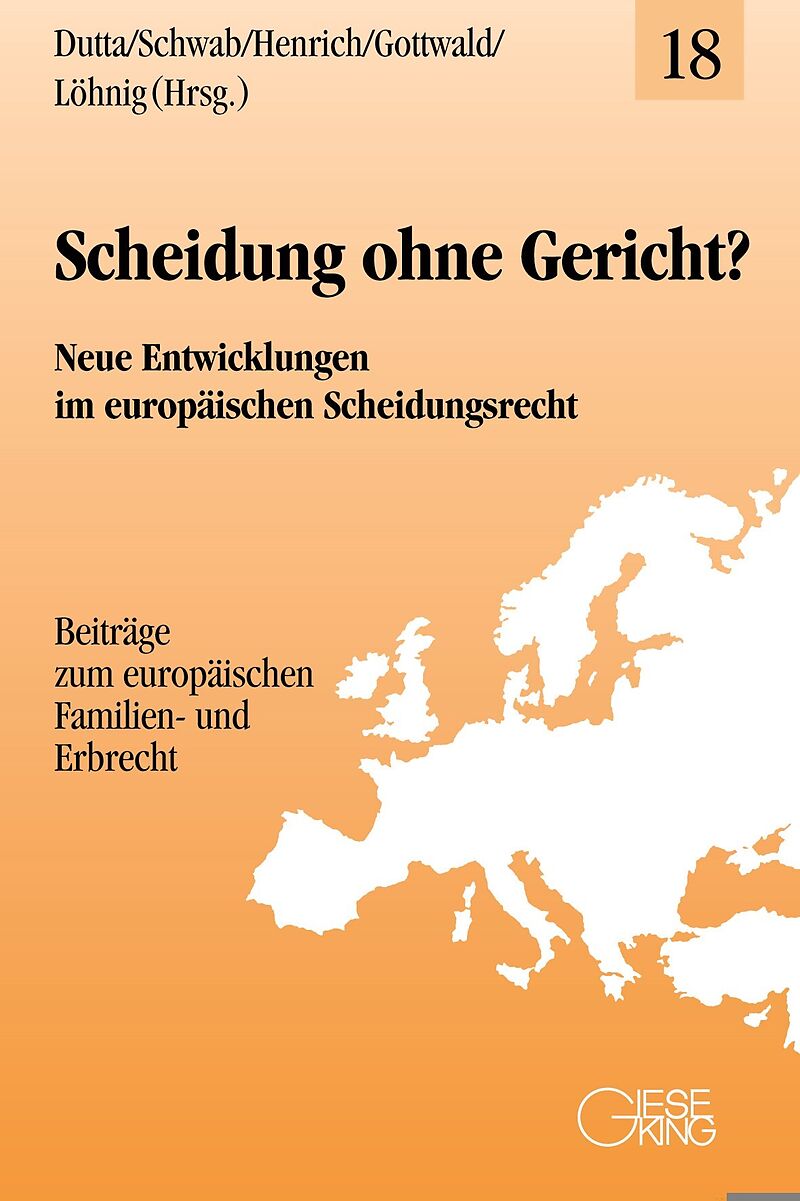 Dutta/Schwab/Henrich/Gottwald/
Löhnig (Hrsg.)

18

Scheidung ohne Gericht?

Neue Entwicklungen
im europäischen Scheidungsrecht

Beiträge
zum europäischen
Familien- und
Erbrecht

GIESEKING